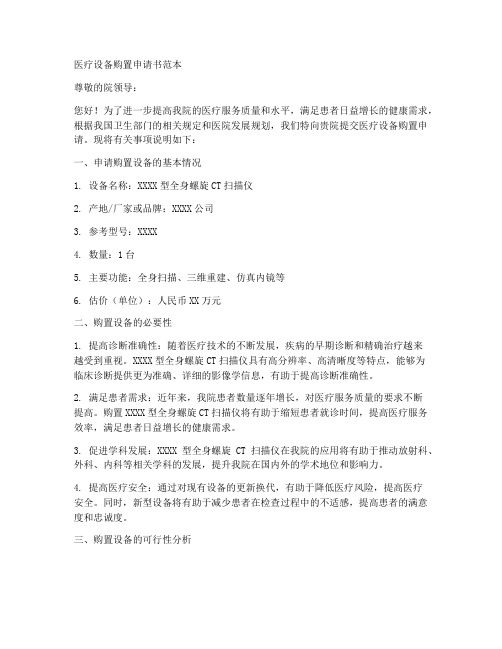 医疗设备购置申请书范本

尊敬的院领导：

您好！为了进一步提高我院的医疗服务质量和水平，满足患者日益增长的健康需求，根据我国卫生部门的相关规定和医院发展规划，我们特向贵院提交医疗设备购置申请。现将有关事项说明如下：

一、申请购置设备的基本情况

1. 设备名称：XXXX 型全身螺旋 CT 扫描仪

2. 产地/厂家或品牌：XXXX 公司

3. 参考型号：XXXX

4. 数量：1 台

5. 主要功能：全身扫描、三维重建、仿真内镜等

6. 估价（单位）：人民币 XX 万元

二、购置设备的必要性

1. 提高诊断准确性：随着医疗技术的不断发展，疾病的早期诊断和精确治疗越来越受到重视。XXXX 型全身螺旋 CT 扫描仪具有高分辨率、高清晰度等特点，能够为临床诊断提供更为准确、详细的影像学信息，有助于提高诊断准确性。

2. 满足患者需求：近年来，我院患者数量逐年增长，对医疗服务质量的要求不断提高。购置 XXXX 型全身螺旋 CT 扫描仪将有助于缩短患者就诊时间，提高医疗服务效率，满足患者日益增长的健康需求。

3. 促进学科发展：XXXX 型全身螺旋 CT 扫描仪在我院的应用将有助于推动放射科、外科、内科等相关学科的发展，提升我院在国内外的学术地位和影响力。

4. 提高医疗安全：通过对现有设备的更新换代，有助于降低医疗风险，提高医疗安全。同时，新型设备将有助于减少患者在检查过程中的不适感，提高患者的满意度和忠诚度。

三、购置设备的可行性分析